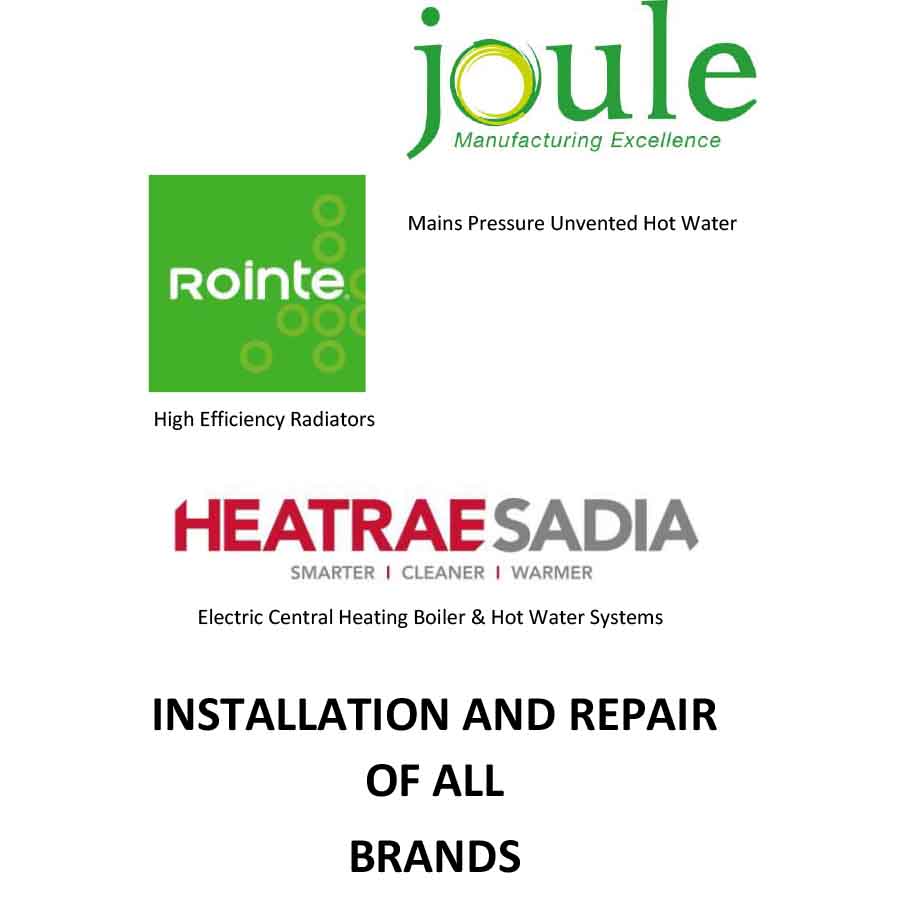 joule
Manufacturing Excellence

Rointe

Mains Pressure Unvented Hot Water

High Efficiency Radiators

HEATRAE SADIA
SMARTER | CLEANER | WARMER

Electric Central Heating Boiler & Hot Water Systems

INSTALLATION AND REPAIR OF ALL BRANDS